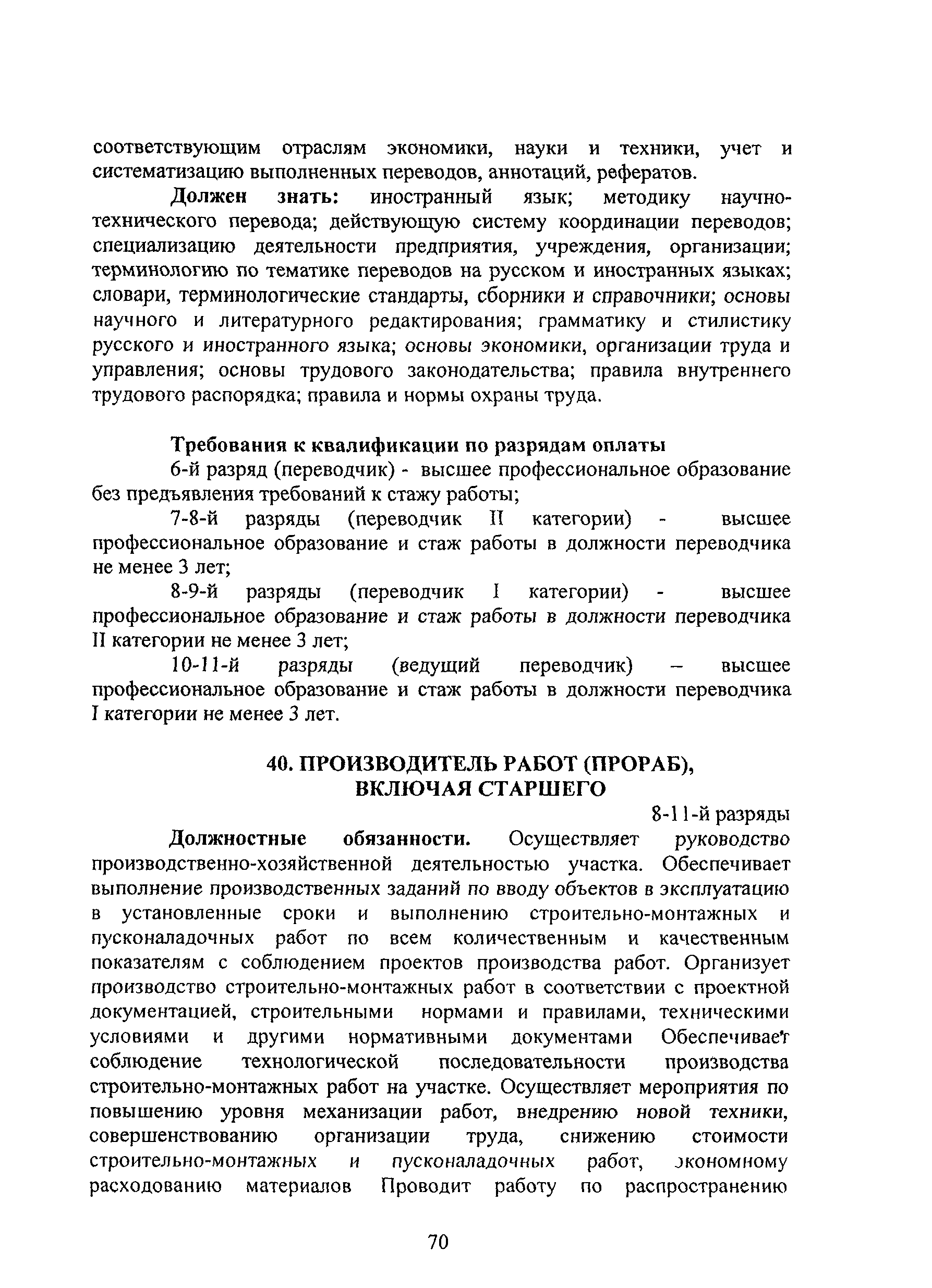 соответствующим отраслям экономики, науки и техники, учет и систематизацию выполненных переводов, аннотаций, рефератов.

**Должен знать:** иностранный язык; методику научно-технического перевода; действующую систему координации переводов; специализацию деятельности предприятия, учреждения, организации; терминологию по тематике переводов на русском и иностранных языках; словари, терминологические стандарты, сборники и справочники; основы научного и литературного редактирования; грамматику и стилистику русского и иностранного языка; основы экономики, организации труда и управления; основы трудового законодательства; правила внутреннего трудового распорядка; правила и нормы охраны труда.

**Требования к квалификации по разрядам оплаты**

6-й разряд (переводчик) - высшее профессиональное образование без предъявления требований к стажу работы;

7-8-й разряды (переводчик II категории) - высшее профессиональное образование и стаж работы в должности переводчика не менее 3 лет;

8-9-й разряды (переводчик I категории) - высшее профессиональное образование и стаж работы в должности переводчика II категории не менее 3 лет;

10-11-й разряды (ведущий переводчик) – высшее профессиональное образование и стаж работы в должности переводчика I категории не менее 3 лет.

**40. ПРОИЗВОДИТЕЛЬ РАБОТ (ПРОРАБ), ВКЛЮЧАЯ СТАРШЕГО**

8-11-й разряды

**Должностные обязанности.** Осуществляет руководство производственно-хозяйственной деятельностью участка. Обеспечивает выполнение производственных заданий по вводу объектов в эксплуатацию в установленные сроки и выполнению строительно-монтажных и пусконаладочных работ по всем количественным и качественным показателям с соблюдением проектов производства работ. Организует производство строительно-монтажных работ в соответствии с проектной документацией, строительными нормами и правилами, техническими условиями и другими нормативными документами Обеспечивает соблюдение технологической последовательности производства строительно-монтажных работ на участке. Осуществляет мероприятия по повышению уровня механизации работ, внедрению новой техники, совершенствованию организации труда, снижению стоимости строительно-монтажных и пусконаладочных работ, экономному расходованию материалов Проводит работу по распространению

70